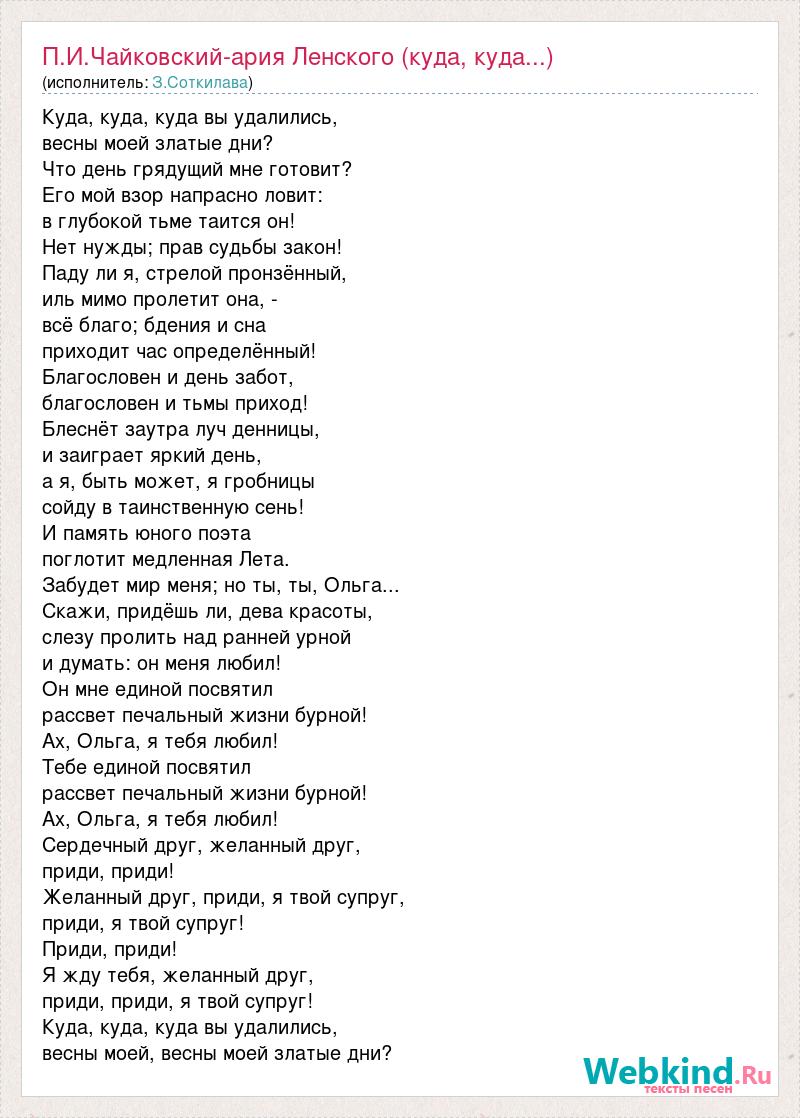 П.И.Чайковский-ария Ленского (куда, куда...)
(исполнитель: З.Соткилава)

Куда, куда, куда вы удалились,
весны моей златые дни?
Что день грядущий мне готовит?
Его мой взор напрасно ловит:
в глубокой тьме таится он!
Нет нужды; прав судьбы закон!
Паду ли я, стрелой пронзённый,
иль мимо пролетит она, -
всё благо; бдения и сна
приходит час определённый!
Благословен и день забот,
благословен и тьмы приход!
Блеснёт заутра луч денницы,
и заиграет яркий день,
а я, быть может, я гробницы
сойду в таинственную сень!
И память юного поэта
поглотит медленная Лета.
Забудет мир меня; но ты, ты, Ольга...
Скажи, придёшь ли, дева красоты,
слезу пролить над ранней урной
и думать: он меня любил!
Он мне единой посвятил
рассвет печальный жизни бурной!
Ах, Ольга, я тебя любил!
Тебе единой посвятил
рассвет печальный жизни бурной!
Ах, Ольга, я тебя любил!
Сердечный друг, желанный друг,
приди, приди!
Желанный друг, приди, я твой супруг,
приди, я твой супруг!
Приди, приди!
Я жду тебя, желанный друг,
приди, приди, я твой супруг!
Куда, куда, куда вы удалились,
весны моей, весны моей златые дни?

Webkind.Ru
тексты песен